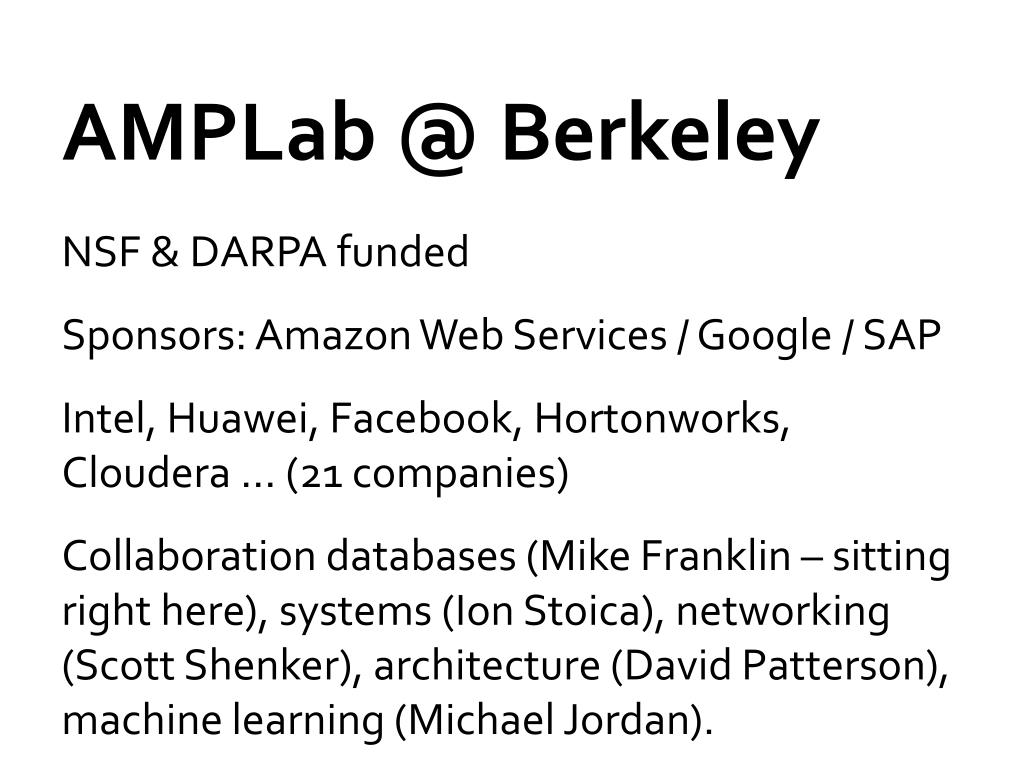 AMPLab @ Berkeley

NSF & DARPA funded

Sponsors: Amazon Web Services / Google / SAP

Intel, Huawei, Facebook, Hortonworks, Cloudera … (21 companies)

Collaboration databases (Mike Franklin – sitting right here), systems (Ion Stoica), networking (Scott Shenker), architecture (David Patterson), machine learning (Michael Jordan).